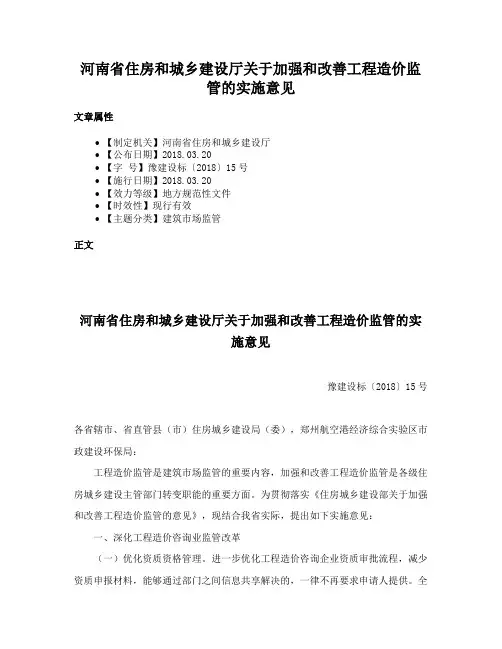 河南省住房和城乡建设厅关于加强和改善工程造价监管的实施意见

文章属性

• 【制定机关】河南省住房和城乡建设厅
• 【公布日期】2018.03.20
• 【字　号】豫建设标〔2018〕15号
• 【施行日期】2018.03.20
• 【效力等级】地方规范性文件
• 【时效性】现行有效
• 【主题分类】建筑市场监管

正文

河南省住房和城乡建设厅关于加强和改善工程造价监管的实施意见

豫建设标〔2018〕15号

各省辖市、省直管县（市）住房城乡建设局（委），郑州航空港经济综合实验区市政建设环保局：

工程造价监管是建筑市场监管的重要内容，加强和改善工程造价监管是各级住房城乡建设主管部门转变职能的重要方面。为贯彻落实《住房城乡建设部关于加强和改善工程造价监管的意见》，现结合我省实际，提出如下实施意见：

一、深化工程造价咨询业监管改革

（一）优化资质资格管理。进一步优化工程造价咨询企业资质审批流程，减少资质申报材料，能够通过部门之间信息共享解决的，一律不再要求申请人提供。全